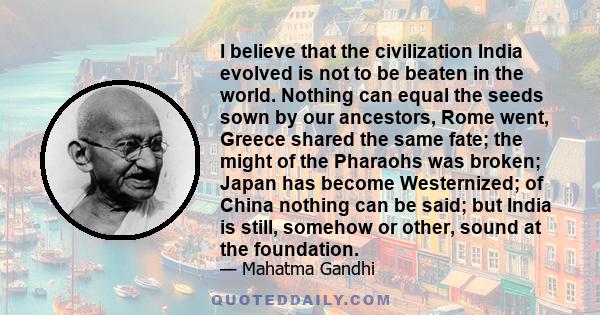 I believe that the civilization India evolved is not to be beaten in the world. Nothing can equal the seeds sown by our ancestors, Rome went, Greece shared the same fate; the might of the Pharaohs was broken; Japan has become Westernized; of China nothing can be said; but India is still, somehow or other, sound at the foundation.

— Mahatma Gandhi

QUOTEDDAILY.COM